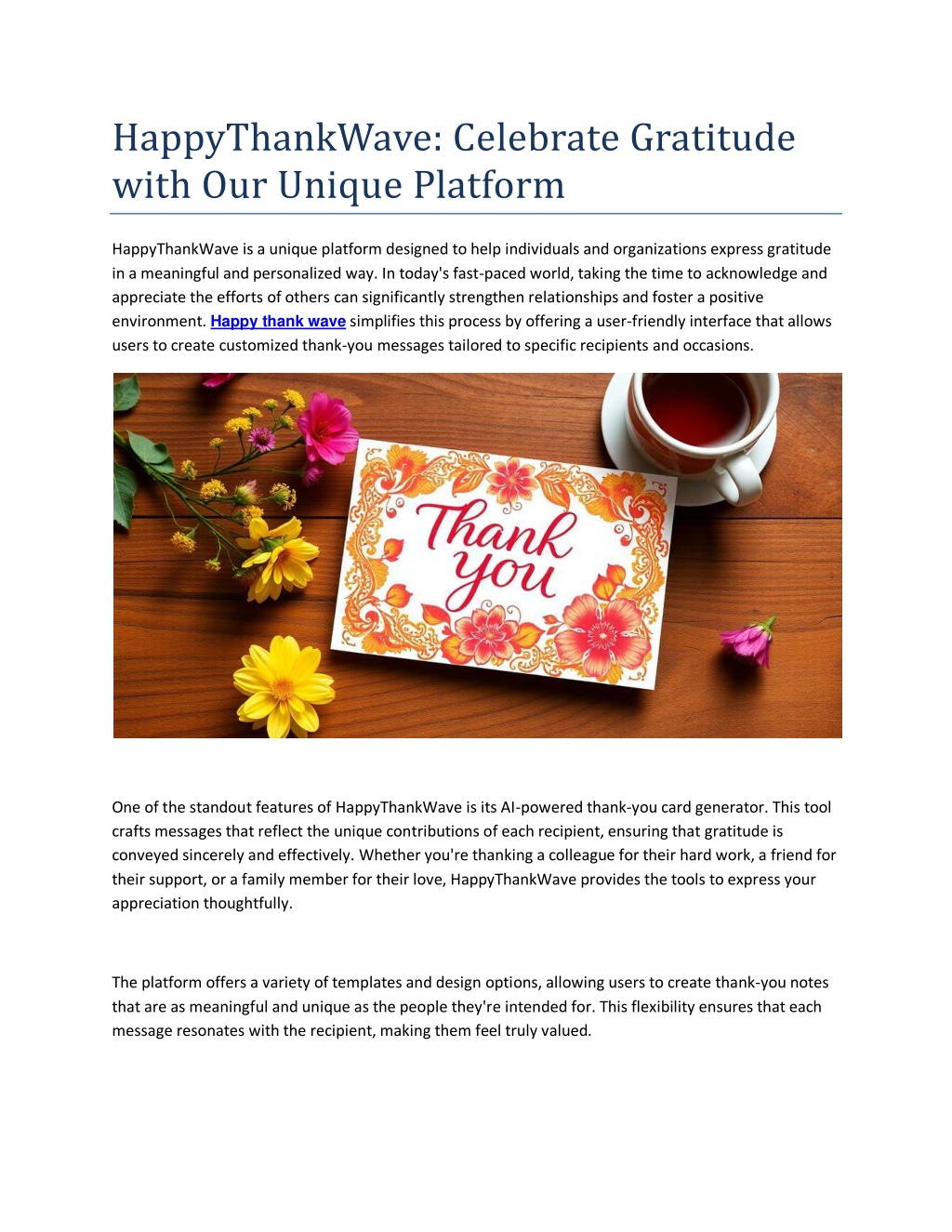 HappyThankWave: Celebrate Gratitude with Our Unique Platform

HappyThankWave is a unique platform designed to help individuals and organizations express gratitude in a meaningful and personalized way. In today's fast-paced world, taking the time to acknowledge and appreciate the efforts of others can significantly strengthen relationships and foster a positive environment. Happy thank wave simplifies this process by offering a user-friendly interface that allows users to create customized thank-you messages tailored to specific recipients and occasions.

Thank you

One of the standout features of HappyThankWave is its AI-powered thank-you card generator. This tool crafts messages that reflect the unique contributions of each recipient, ensuring that gratitude is conveyed sincerely and effectively. Whether you're thanking a colleague for their hard work, a friend for their support, or a family member for their love, HappyThankWave provides the tools to express your appreciation thoughtfully.

The platform offers a variety of templates and design options, allowing users to create thank-you notes that are as meaningful and unique as the people they're intended for. This flexibility ensures that each message resonates with the recipient, making them feel truly valued.